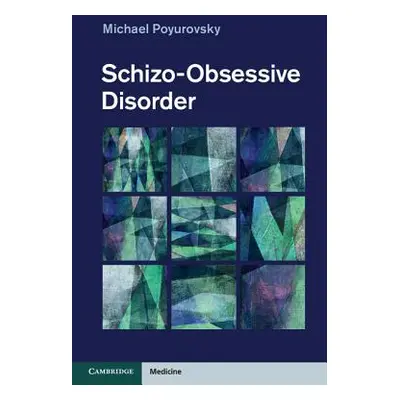 Michael Poyurovsky

Schizo-Obsessive Disorder

CAMBRIDGE

Medicine